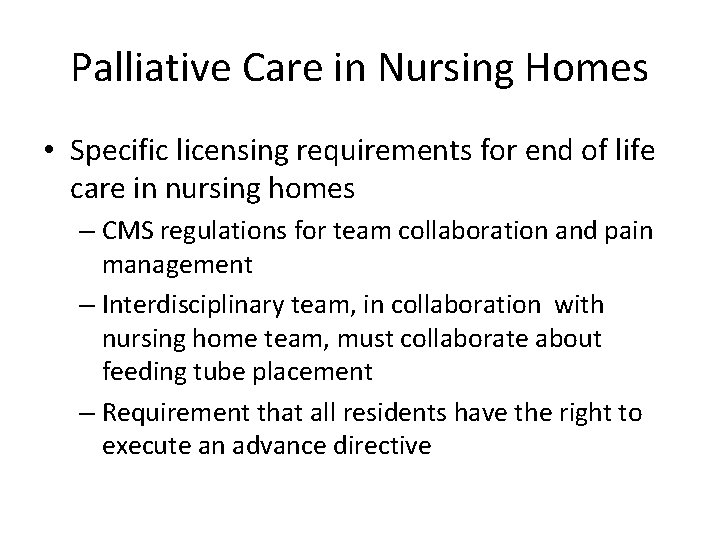 Palliative Care in Nursing Homes

• Specific licensing requirements for end of life care in nursing homes

– CMS regulations for team collaboration and pain management

– Interdisciplinary team, in collaboration with nursing home team, must collaborate about feeding tube placement

– Requirement that all residents have the right to execute an advance directive